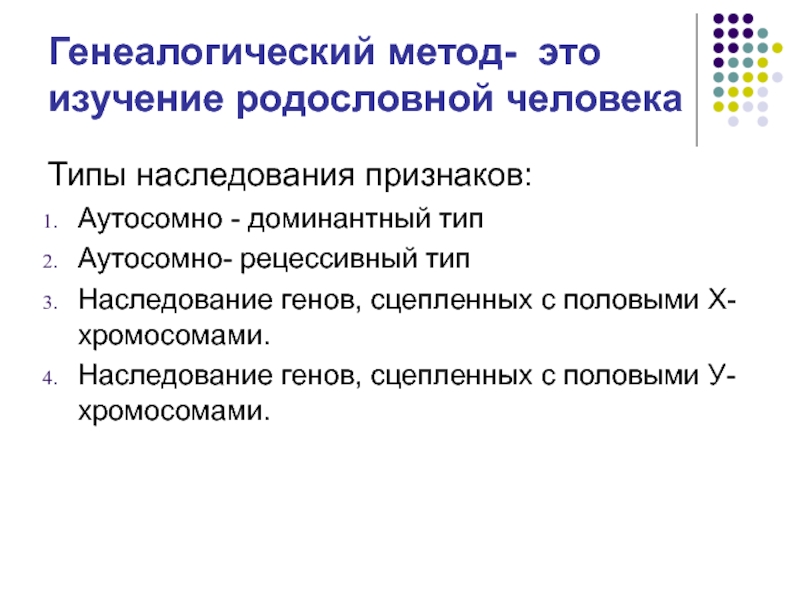 Генеалогический метод- это изучение родословной человека

Типы наследования признаков:

1. Аутосомно - доминантный тип
2. Аутосомно- рецессивный тип
3. Наследование генов, сцепленных с половыми Х-хромосомами.
4. Наследование генов, сцепленных с половыми У-хромосомами.